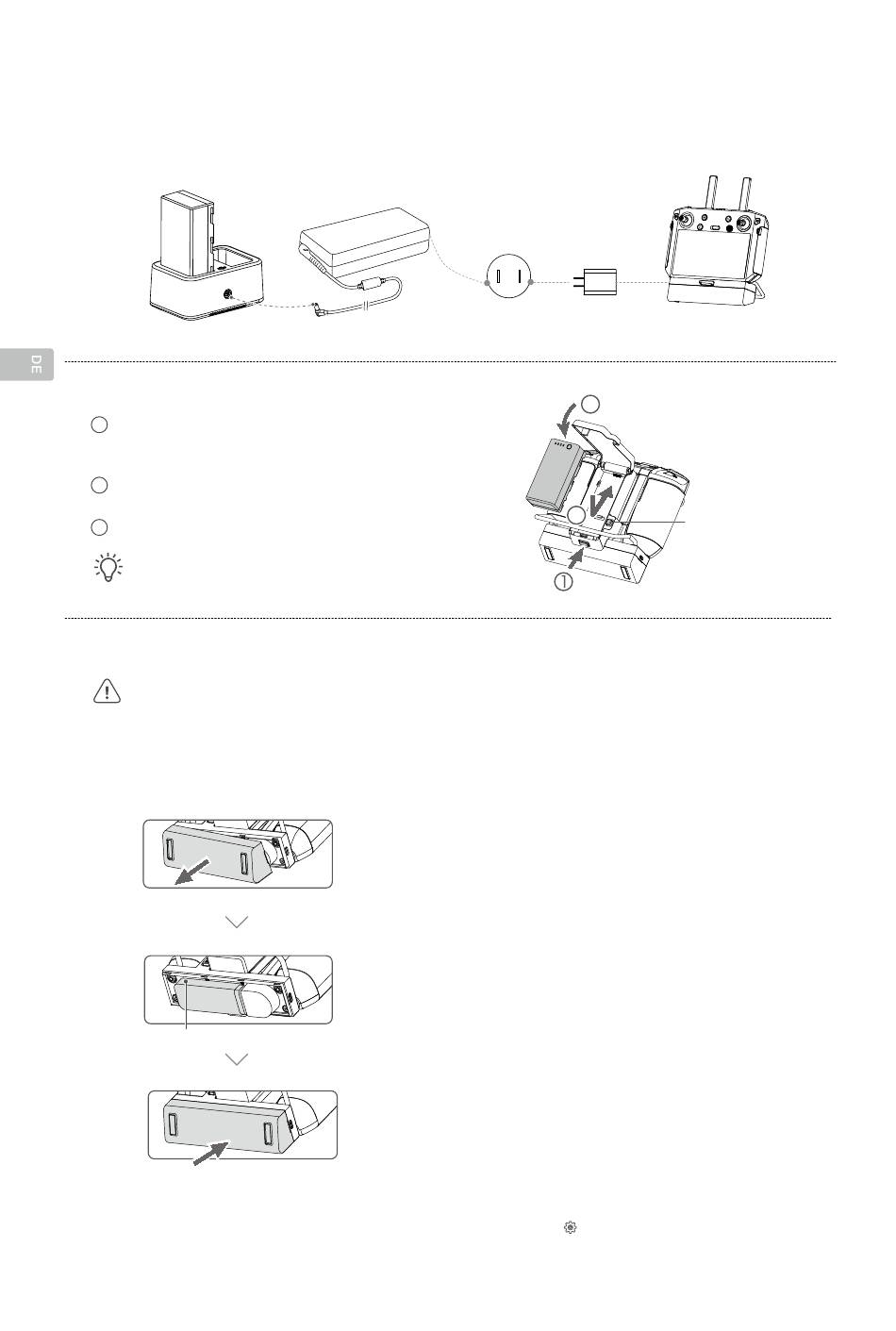 DE

①